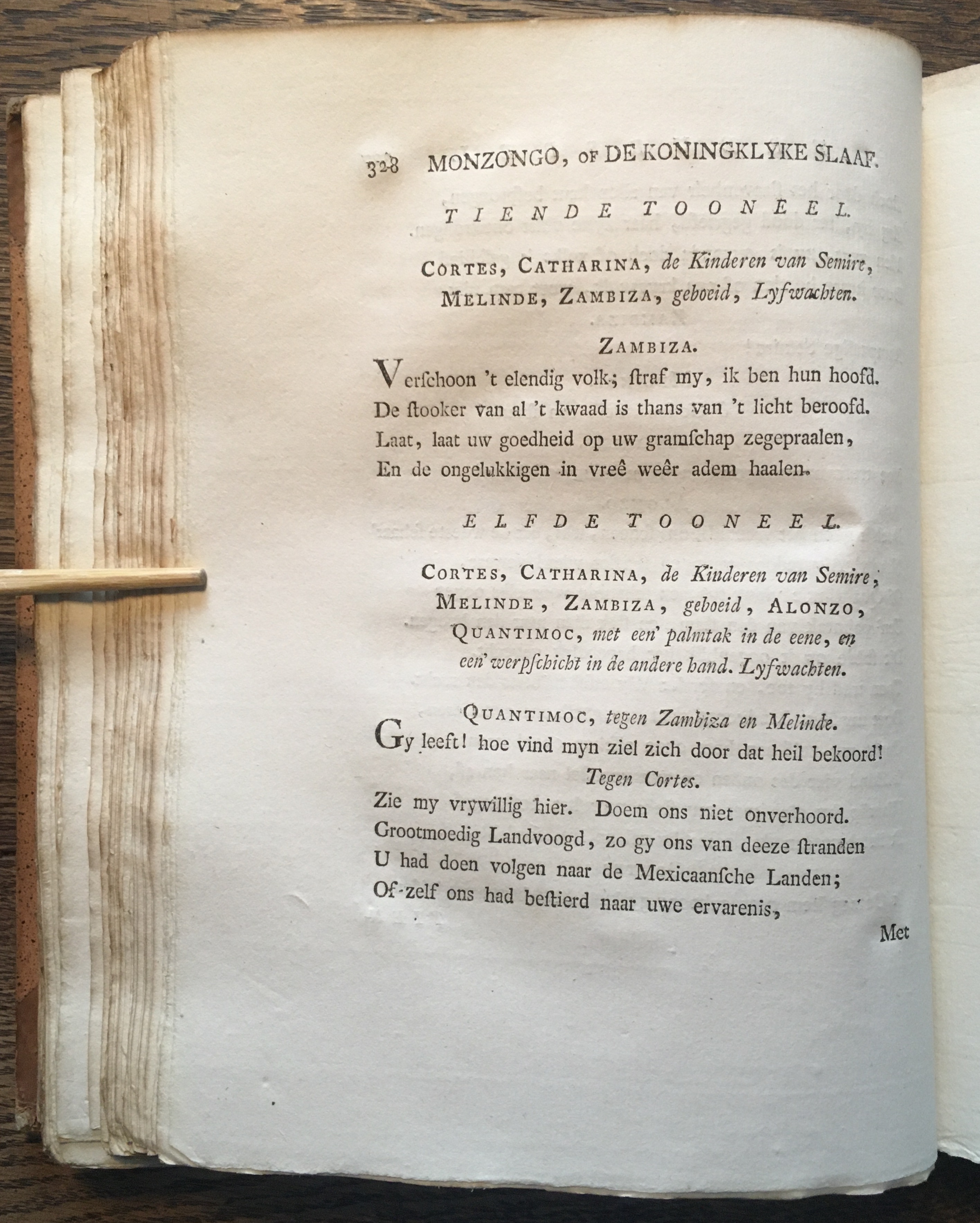 328 MONZONGO, OF DE KONINGKLYKE SLAAF.

TIENDE TOONEEL.

CORTES, CATHARINA, de Kinderen van Semire, MELINDE, ZAMBIZA, geboeid, Lyfwachten.

ZAMBIZA.

Verschoon 't elendig volk; straf my, ik ben hun hoofd.
De stooker van al 't kwaad is thans van 't licht beroofd.
Laat, laat uw goedheid op uw gramschap zegepraalen,
En de ongelukkigen in vreê weêr adem haalen.

ELFDE TOONEEL.

CORTES, CATHARINA, de Kinderen van Semire, MELINDE, ZAMBIZA, geboeid, ALONZO, QUANTIMOC, met een' palmtak in de eene, en een' werpschicht in de andere hand. Lyfwachten.

QUANTIMOC, tegen Zambiza en Melinde.

Gy leeft! hoe vind myn ziel zich door dat heil bekoord!
Tegen Cortes.
Zie my vrywillig hier. Doem ons niet onverhoord.
Grootmoedig Landvoogd, zo gy ons van deeze stranden
U had doen volgen naar de Mexicaansche Landen;
Of-zelf ons had bestierd naar uwe ervarenis,

Met